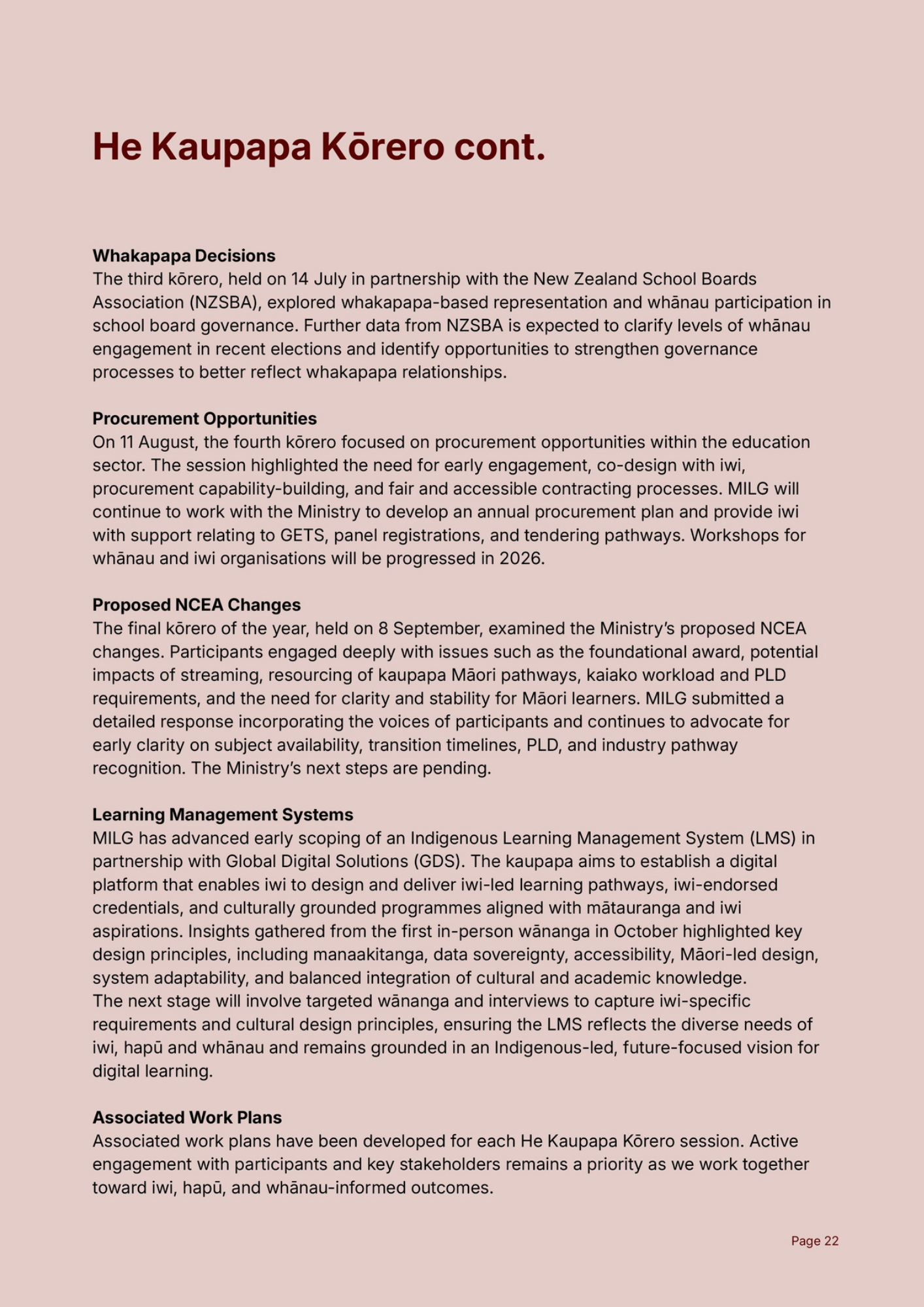 He Kaupapa Kōrero cont.

Whakapapa Decisions
The third kōrero, held on 14 July in partnership with the New Zealand School Boards Association (NZSBA), explored whakapapa-based representation and whānau participation in school board governance. Further data from NZSBA is expected to clarify levels of whānau engagement in recent elections and identify opportunities to strengthen governance processes to better reflect whakapapa relationships.

Procurement Opportunities
On 11 August, the fourth kōrero focused on procurement opportunities within the education sector. The session highlighted the need for early engagement, co-design with iwi, procurement capability-building, and fair and accessible contracting processes. MILG will continue to work with the Ministry to develop an annual procurement plan and provide iwi with support relating to GETS, panel registrations, and tendering pathways. Workshops for whānau and iwi organisations will be progressed in 2026.

Proposed NCEA Changes
The final kōrero of the year, held on 8 September, examined the Ministry's proposed NCEA changes. Participants engaged deeply with issues such as the foundational award, potential impacts of streaming, resourcing of kaupapa Māori pathways, kaiako workload and PLD requirements, and the need for clarity and stability for Māori learners. MILG submitted a detailed response incorporating the voices of participants and continues to advocate for early clarity on subject availability, transition timelines, PLD, and industry pathway recognition. The Ministry's next steps are pending.

Learning Management Systems
MILG has advanced early scoping of an Indigenous Learning Management System (LMS) in partnership with Global Digital Solutions (GDS). The kaupapa aims to establish a digital platform that enables iwi to design and deliver iwi-led learning pathways, iwi-endorsed credentials, and culturally grounded programmes aligned with mātauranga and iwi aspirations. Insights gathered from the first in-person wānanga in October highlighted key design principles, including manaakitanga, data sovereignty, accessibility, Māori-led design, system adaptability, and balanced integration of cultural and academic knowledge.
The next stage will involve targeted wānanga and interviews to capture iwi-specific requirements and cultural design principles, ensuring the LMS reflects the diverse needs of iwi, hapū and whānau and remains grounded in an Indigenous-led, future-focused vision for digital learning.

Associated Work Plans
Associated work plans have been developed for each He Kaupapa Kōrero session. Active engagement with participants and key stakeholders remains a priority as we work together toward iwi, hapū, and whānau-informed outcomes.

Page 22